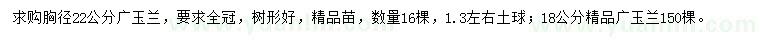 求购胸径22公分广玉兰，要求全冠，树形好，精品苗，数量16棵，1.3左右土球；18公分精品广玉兰150棵。